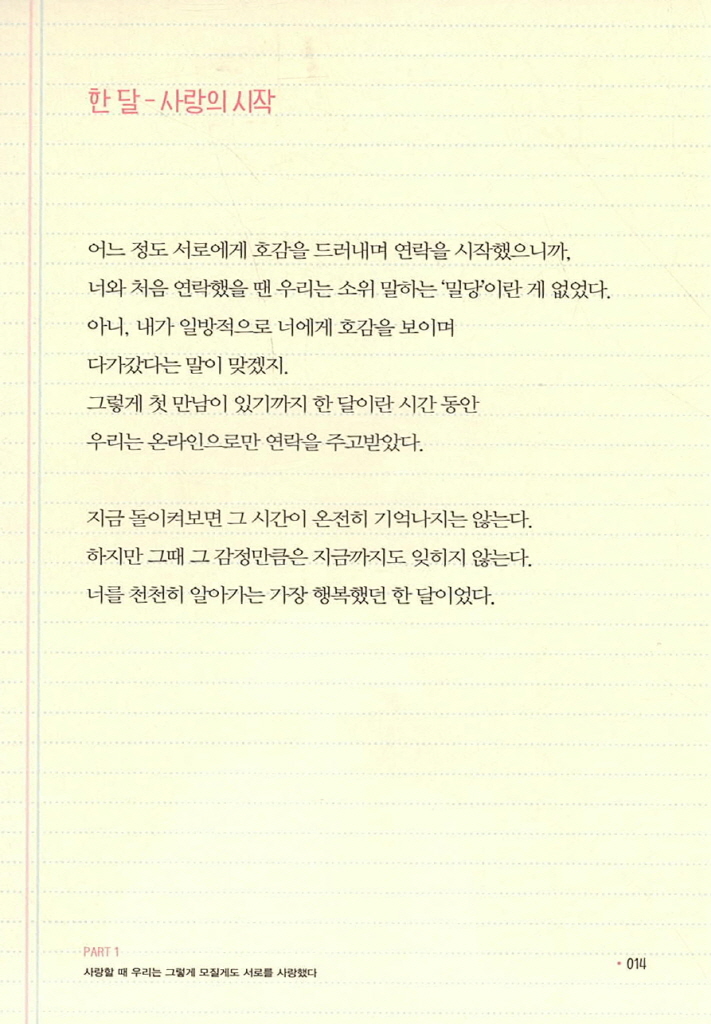 한 달 - 사랑의 시작

어느 정도 서로에게 호감을 드러내며 연락을 시작했으니까,
너와 처음 연락했을 땐 우리는 소위 말하는 '밀당'이란 게 없었다.
아니, 내가 일방적으로 너에게 호감을 보이며
다가갔다는 말이 맞겠지.
그렇게 첫 만남이 있기까지 한 달이란 시간 동안
우리는 온라인으로만 연락을 주고받았다.

지금 돌이켜보면 그 시간이 온전히 기억나지는 않는다.
하지만 그때 그 감정만큼은 지금까지도 잊히지 않는다.
너를 천천히 알아가는 가장 행복했던 한 달이었다.

PART 1
사랑할 때 우리는 그렇게 모질게도 서로를 사랑했다

014